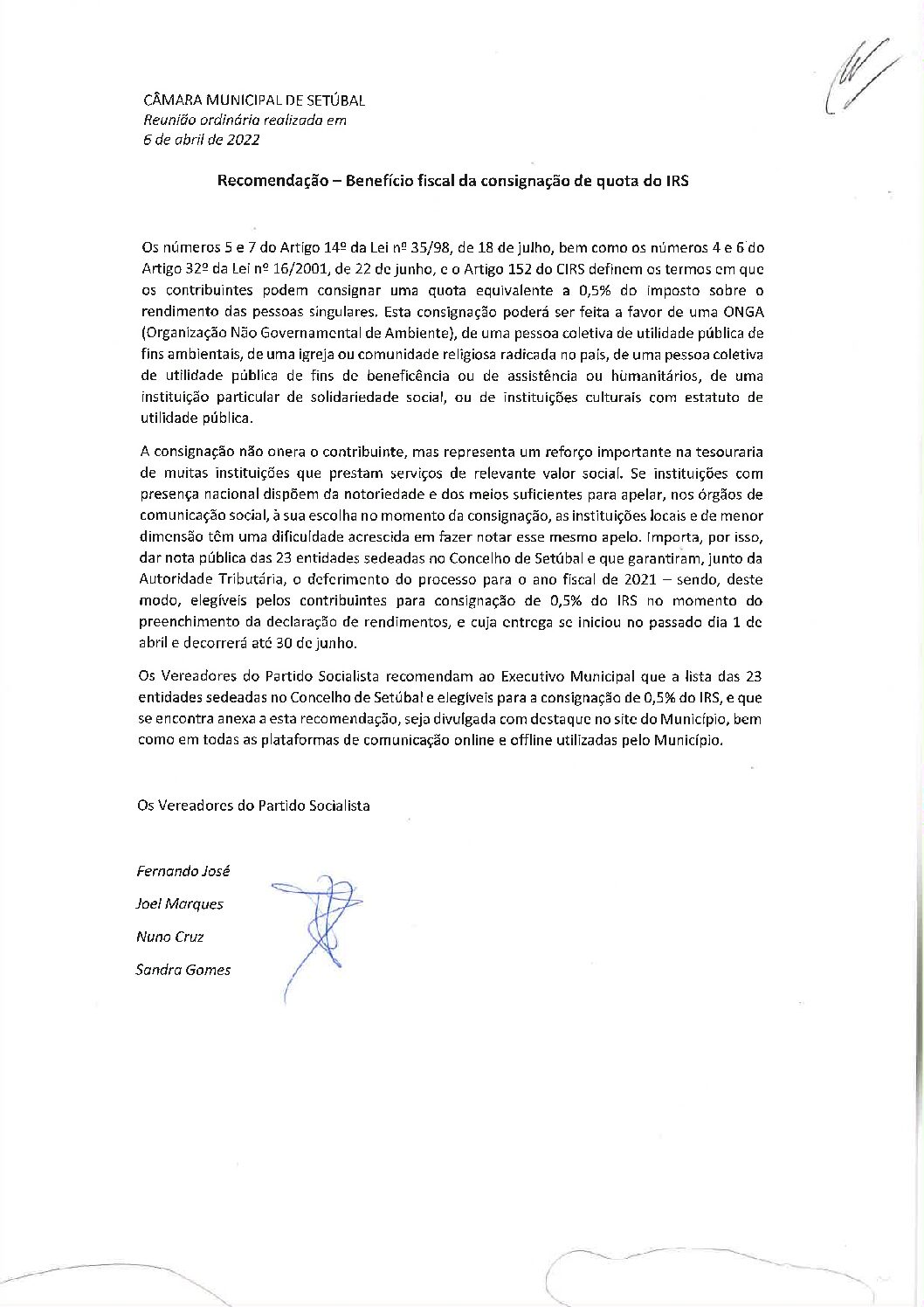 CÂMARA MUNICIPAL DE SETÚBAL
Reunião ordinária realizada em
6 de abril de 2022

Recomendação – Benefício fiscal da consignação de quota do IRS

Os números 5 e 7 do Artigo 14º da Lei nº 35/98, de 18 de julho, bem como os números 4 e 6 do Artigo 32º da Lei nº 16/2001, de 22 de junho, e o Artigo 152 do CIRS definem os termos em que os contribuintes podem consignar uma quota equivalente a 0,5% do imposto sobre o rendimento das pessoas singulares. Esta consignação poderá ser feita a favor de uma ONGA (Organização Não Governamental de Ambiente), de uma pessoa coletiva de utilidade pública de fins ambientais, de uma igreja ou comunidade religiosa radicada no país, de uma pessoa coletiva de utilidade pública de fins de beneficência ou de assistência ou humanitários, de uma instituição particular de solidariedade social, ou de instituições culturais com estatuto de utilidade pública.

A consignação não onera o contribuinte, mas representa um reforço importante na tesouraria de muitas instituições que prestam serviços de relevante valor social. Se instituições com presença nacional dispõem da notoriedade e dos meios suficientes para apelar, nos órgãos de comunicação social, à sua escolha no momento da consignação, as instituições locais e de menor dimensão têm uma dificuldade acrescida em fazer notar esse mesmo apelo. Importa, por isso, dar nota pública das 23 entidades sedeadas no Concelho de Setúbal e que garantiram, junto da Autoridade Tributária, o deferimento do processo para o ano fiscal de 2021 – sendo, deste modo, elegíveis pelos contribuintes para consignação de 0,5% do IRS no momento do preenchimento da declaração de rendimentos, e cuja entrega se iniciou no passado dia 1 de abril e decorrerá até 30 de junho.

Os Vereadores do Partido Socialista recomendam ao Executivo Municipal que a lista das 23 entidades sedeadas no Concelho de Setúbal e elegíveis para a consignação de 0,5% do IRS, e que se encontra anexa a esta recomendação, seja divulgada com destaque no site do Município, bem como em todas as plataformas de comunicação online e offline utilizadas pelo Município.

Os Vereadores do Partido Socialista

Fernando José
Joel Marques
Nuno Cruz
Sandra Gomes